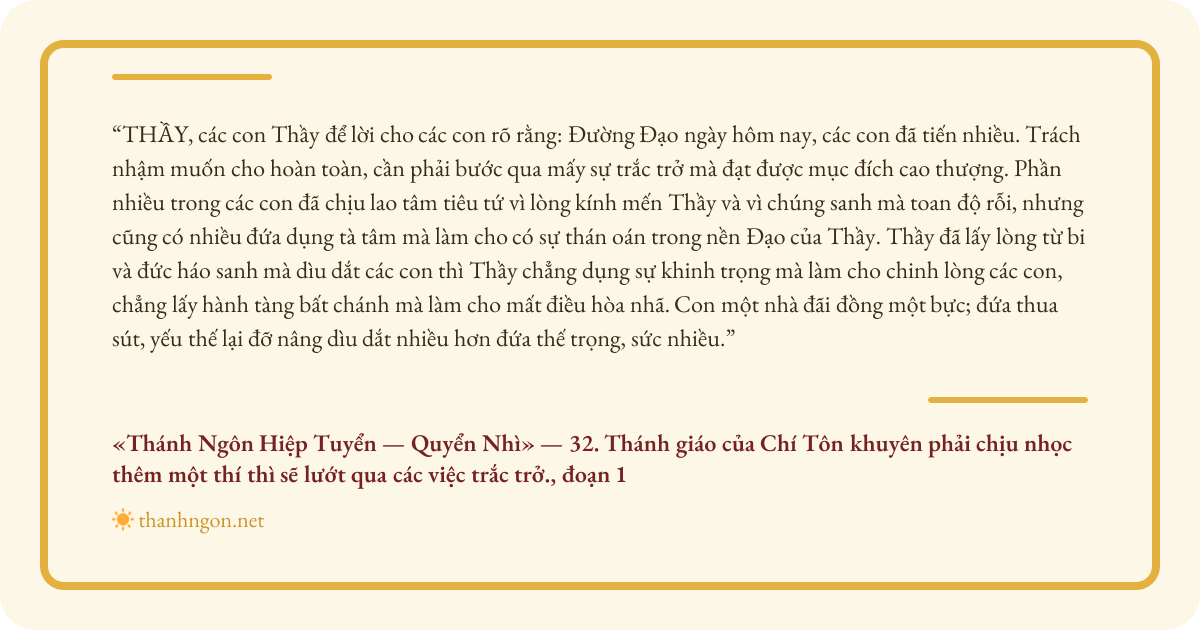 “THẦY, các con Thầy để lời cho các con rõ rằng: Đường Đạo ngày hôm nay, các con đã tiến nhiều. Trách nhậm muốn cho hoàn toàn, cần phải bước qua mấy sự trắc trở mà đạt được mục đích cao thượng. Phần nhiều trong các con đã chịu lao tâm tiêu tứ vì lòng kính mến Thầy và vì chúng sanh mà toan độ rỗi, nhưng cũng có nhiều đứa dụng tà tâm mà làm cho có sự thán oán trong nền Đạo của Thầy. Thầy đã lấy lòng từ bi và đức háo sanh mà dìu dắt các con thì Thầy chẳng dụng sự khinh trọng mà làm cho chinh lòng các con, chẳng lấy hành tàng bất chánh mà làm cho mất điều hòa nhã. Con một nhà đãi đồng một bực; đứa thua sút, yếu thế lại đỡ nâng dìu dắt nhiều hơn đứa thế trọng, sức nhiều.”

«Thánh Ngôn Hiệp Tuyển — Quyển Nhì» — 32. Thánh giáo của Chí Tôn khuyên phải chịu nhọc thêm một thí thì sẽ lướt qua các việc trắc trở., đoạn 1

thanhngon.net